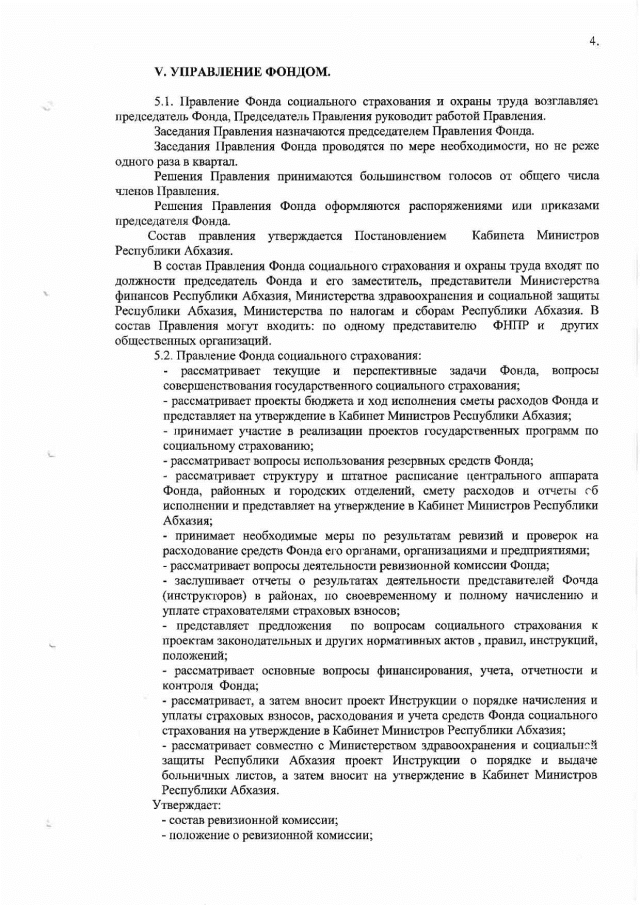 4.

V. УПРАВЛЕНИЕ ФОНДОМ.

5.1. Правление Фонда социального страхования и охраны труда возглавляет председатель Фонда, Председатель Правления руководит работой Правления.

Заседания Правления назначаются председателем Правления Фонда.

Заседания Правления Фонда проводятся по мере необходимости, но не реже одного раза в квартал.

Решения Правления принимаются большинством голосов от общего числа членов Правления.

Решения Правления Фонда оформляются распоряжениями или приказами председателя Фонда.

Состав правления утверждается Постановлением Кабинета Министров Республики Абхазия.

В состав Правления Фонда социального страхования и охраны труда входят по должности председатель Фонда и его заместитель, представители Министерства финансов Республики Абхазия, Министерства здравоохранения и социальной защиты Республики Абхазия, Министерства по налогам и сборам Республики Абхазия. В состав Правления могут входить: по одному представителю ФНПР и других общественных организаций.

5.2. Правление Фонда социального страхования:

- рассматривает текущие и перспективные задачи Фонда, вопросы совершенствования государственного социального страхования;

- рассматривает проекты бюджета и ход исполнения сметы расходов Фонда и представляет на утверждение в Кабинет Министров Республики Абхазия;

- принимает участие в реализации проектов государственных программ по социальному страхованию;

- рассматривает вопросы использования резервных средств Фонда;

- рассматривает структуру и штатное расписание центрального аппарата Фонда, районных и городских отделений, смету расходов и отчеты об исполнении и представляет на утверждение в Кабинет Министров Республики Абхазия;

- принимает необходимые меры по результатам ревизий и проверок на расходование средств Фонда его органами, организациями и предприятиями;

- рассматривает вопросы деятельности ревизионной комиссии Фонда;

- заслушивает отчеты о результатах деятельности представителей Фонда (инструкторов) в районах, по своевременному и полному начислению и уплате страхователями страховых взносов;

- представляет предложения по вопросам социального страхования к проектам законодательных и других нормативных актов , правил, инструкций, положений;

- рассматривает основные вопросы финансирования, учета, отчетности и контроля Фонда;

- рассматривает, а затем вносит проект Инструкции о порядке начисления и уплаты страховых взносов, расходования и учета средств Фонда социального страхования на утверждение в Кабинет Министров Республики Абхазия;

- рассматривает совместно с Министерством здравоохранения и социальной защиты Республики Абхазия проект Инструкции о порядке и выдаче больничных листов, а затем вносит на утверждение в Кабинет Министров Республики Абхазия.

Утверждает:

- состав ревизионной комиссии;

- положение о ревизионной комиссии;